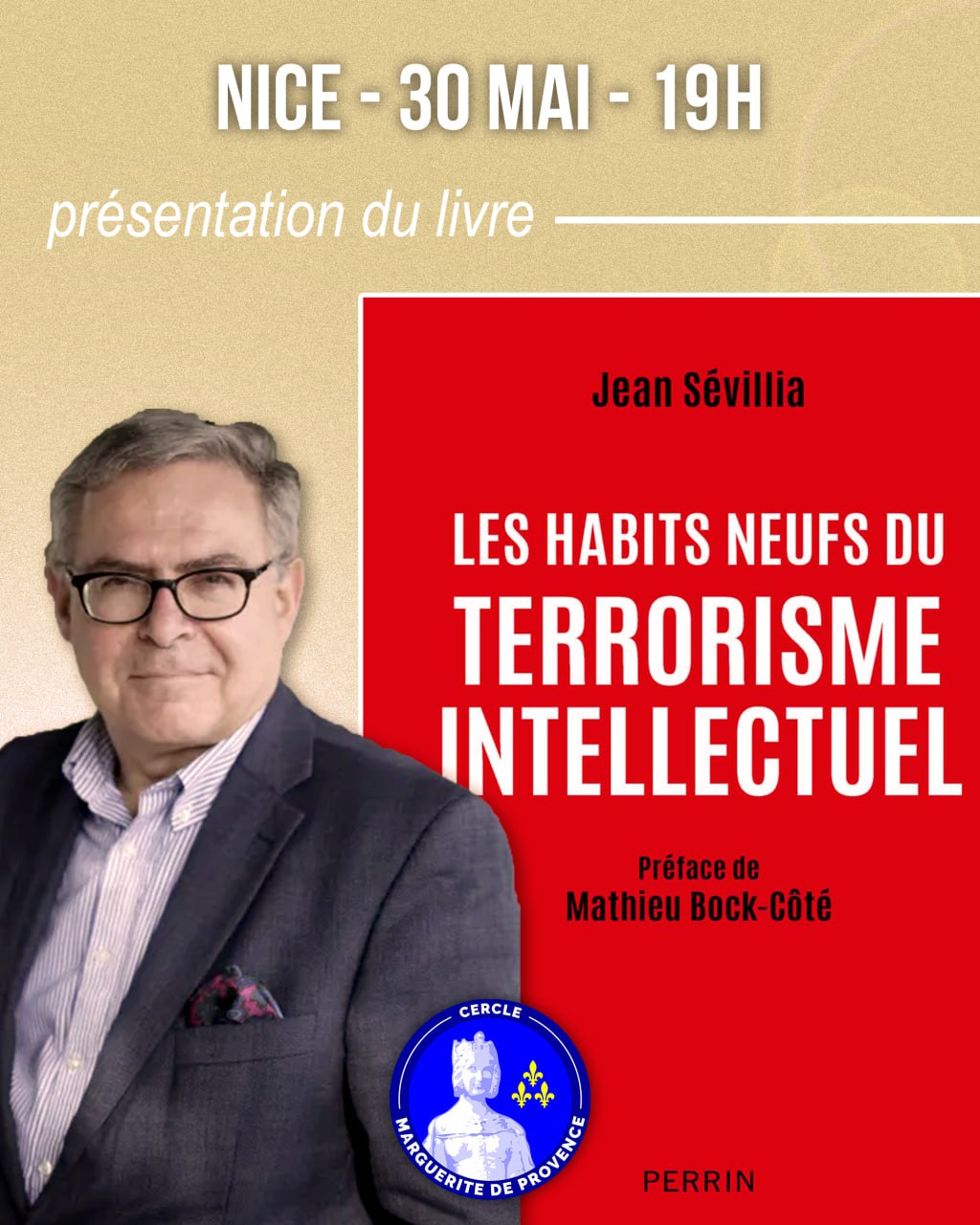 NICE - 30 MAI - 19H

présentation du livre

Jean Sévillia

LES HABITS NEUFS DU
TERRORISME
INTELLECTUEL

Préface de
Mathieu Bock-Côté

CERCLE
MARGUERITE DE PROVENCE

PERRIN